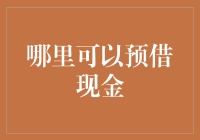 哪里可以预借现金